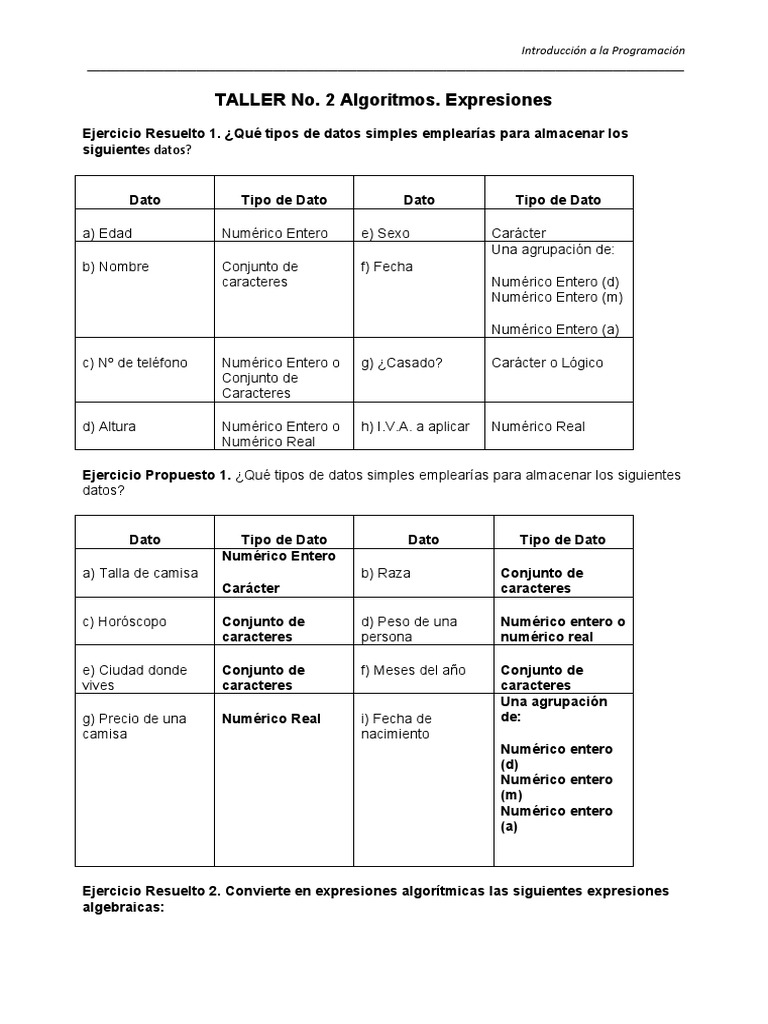 Introducción a la Programación

TALLER No. 2 Algoritmos. Expresiones

Ejercicio Resuelto 1. ¿Qué tipos de datos simples emplearías para almacenar los siguientes datos?

| Dato | Tipo de Dato | Dato | Tipo de Dato |
|---|---|---|---|
| a) Edad | Numérico Entero | e) Sexo | Carácter |
| b) Nombre | Conjunto de caracteres | f) Fecha | Una agrupación de: Numérico Entero (d) Numérico Entero (m) Numérico Entero (a) |
| c) Nº de teléfono | Numérico Entero o Conjunto de Caracteres | g) ¿Casado? | Carácter o Lógico |
| d) Altura | Numérico Entero o Numérico Real | h) I.V.A. a aplicar | Numérico Real |

Ejercicio Propuesto 1. ¿Qué tipos de datos simples emplearías para almacenar los siguientes datos?

| Dato | Tipo de Dato | Dato | Tipo de Dato |
|---|---|---|---|
| a) Talla de camisa | Numérico Entero Carácter | b) Raza | Conjunto de caracteres |
| c) Horóscopo | Conjunto de caracteres | d) Peso de una persona | Numérico entero o numérico real |
| e) Ciudad donde vives | Conjunto de caracteres | f) Meses del año | Conjunto de caracteres |
| g) Precio de una camisa | Numérico Real | i) Fecha de nacimiento | Una agrupación de: Numérico entero (d) Numérico entero (m) Numérico entero (a) |

Ejercicio Resuelto 2. Convierte en expresiones algorítmicas las siguientes expresiones algebraicas: